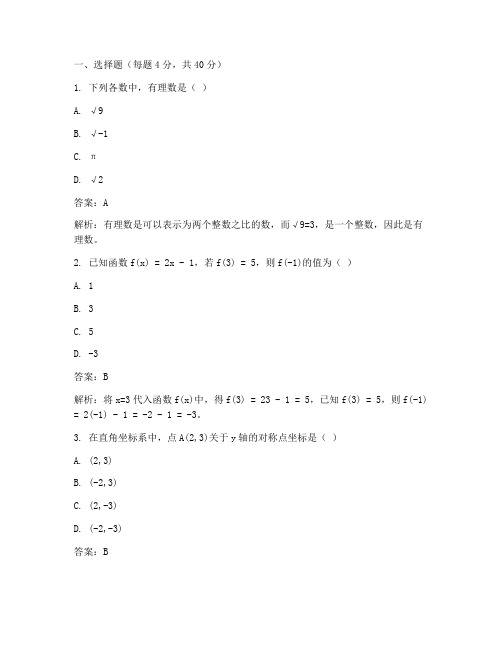 一、选择题（每题 4 分，共 40 分）

1. 下列各数中，有理数是（ ）

A. √9

B. √-1

C. π

D. √2

答案：A

解析：有理数是可以表示为两个整数之比的数，而√9=3，是一个整数，因此是有理数。

2. 已知函数 f(x) = 2x - 1，若 f(3) = 5，则 f(-1)的值为（ ）

A. 1

B. 3

C. 5

D. -3

答案：B

解析：将 x=3 代入函数 f(x)中，得 f(3) = 23 - 1 = 5，已知 f(3) = 5，则 f(-1) = 2(-1) - 1 = -2 - 1 = -3。

3. 在直角坐标系中，点 A(2,3)关于 y 轴的对称点坐标是（ ）

A. (2,3)

B. (-2,3)

C. (2,-3)

D. (-2,-3)

答案：B